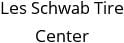 Les Schwab Tire Center